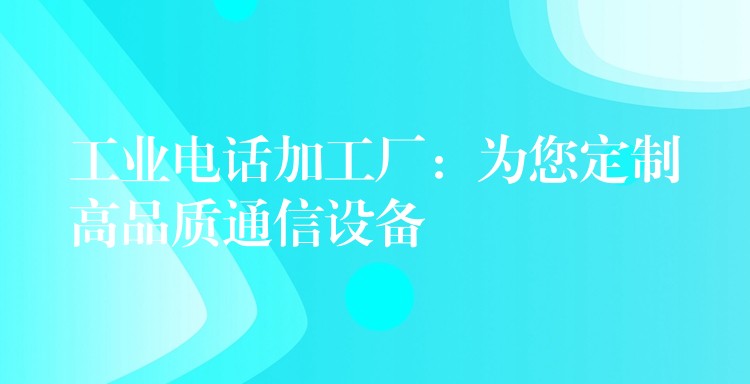 工业电话加工厂：为您定制高品质通信设备